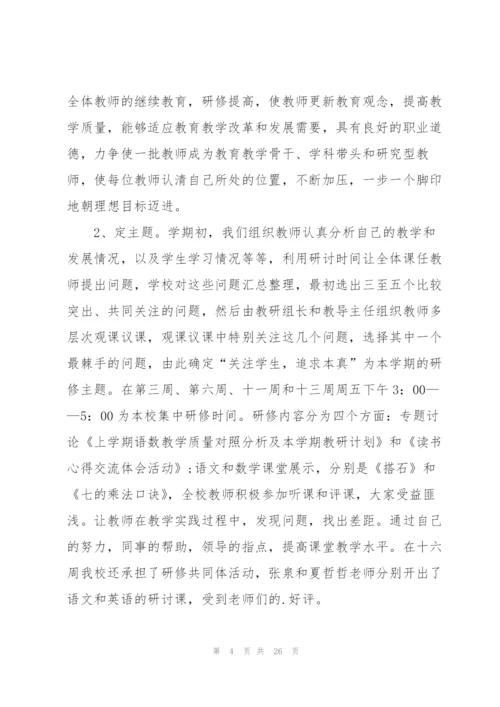 全体教师的继续教育，研修提高，使教师更新教育观念，提高教学质量，能够适应教育教学改革和发展需要，具有良好的职业道德，力争使一批教师成为教育教学骨干、学科带头和研究型教师，使每位教师认清自己所处的位置，不断加压，一步一个脚印地朝理想目标迈进。

2、定主题。学期初，我们组织教师认真分析自己的教学和发展情况，以及学生学习情况等等，利用研讨时间让全体课任教师提出问题，学校对这些问题汇总整理，最初选出三至五个比较突出、共同关注的问题，然后由教研组长和教导主任组织教师多层次观课议课，观课议课中特别关注这几个问题，选择其中一个最棘手的问题，由此确定“关注学生，追求本真”为本学期的研修主题。在第三周、第六周、十一周和十三周周五下午3：00——5：00为本校集中研修时间。研修内容分为四个方面：专题讨论《上学期语数教学质量对照分析及本学期教研计划》和《读书心得交流体会活动》；语文和数学课堂展示，分别是《搭石》和《七的乘法口诀》，全校教师积极参加听课和评课，大家受益匪浅。让教师在教学实践过程中，发现问题，找出差距。通过自己的努力，同事的帮助，领导的指点，提高课堂教学水平。在十六周我校还承担了研修共同体活动，张泉和夏哲哲老师分别开出了语文和英语的研讨课，受到老师们的.好评。

第 4 页 共 26 页